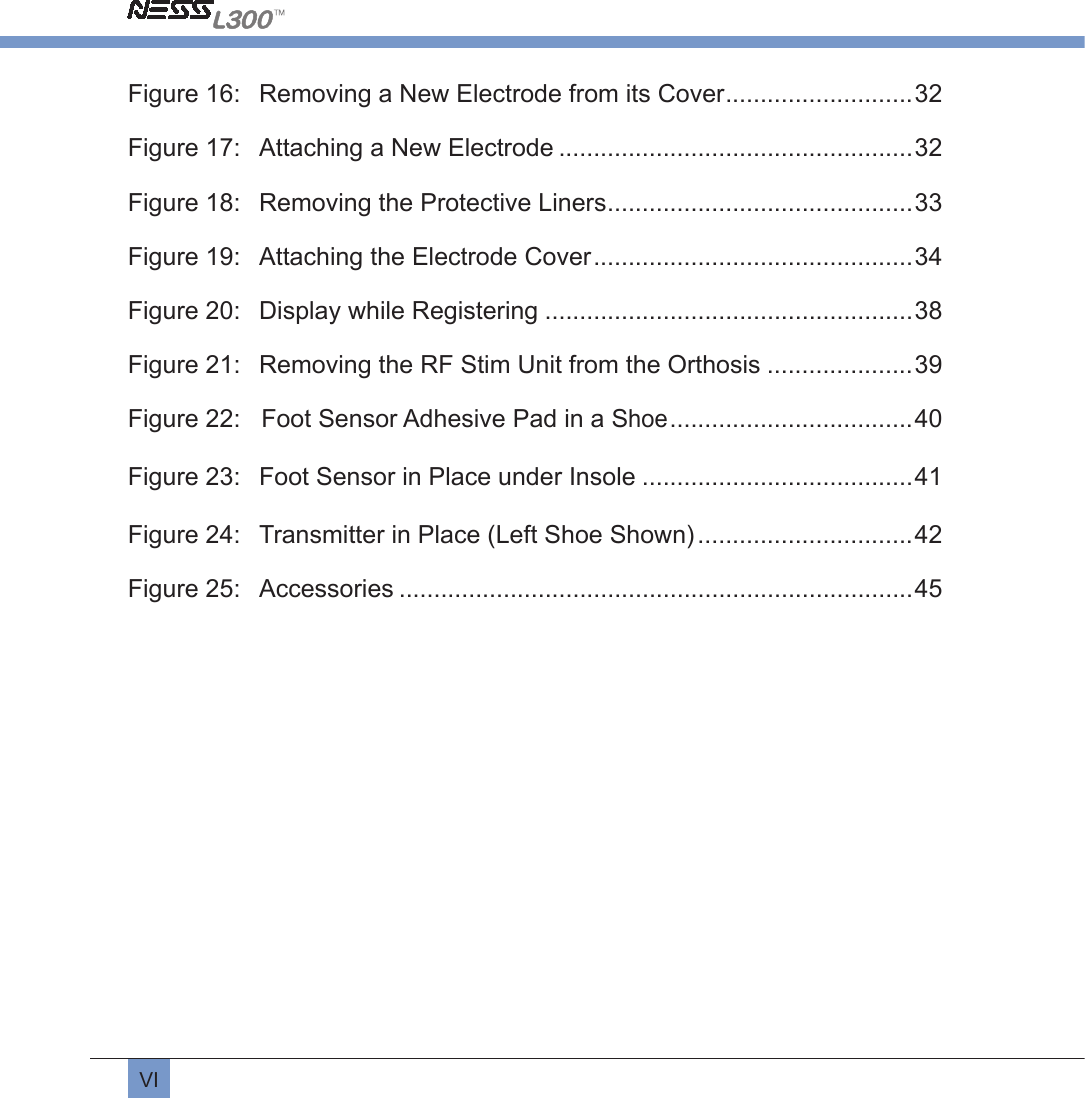 NESS L300™

Figure 16: Removing a New Electrode from its Cover...........................32

Figure 17: Attaching a New Electrode ...................................................32

Figure 18: Removing the Protective Liners............................................33

Figure 19: Attaching the Electrode Cover..............................................34

Figure 20: Display while Registering .....................................................38

Figure 21: Removing the RF Stim Unit from the Orthosis .....................39

Figure 22: Foot Sensor Adhesive Pad in a Shoe...................................40

Figure 23: Foot Sensor in Place under Insole .......................................41

Figure 24: Transmitter in Place (Left Shoe Shown)...............................42

Figure 25: Accessories ..........................................................................45

VI